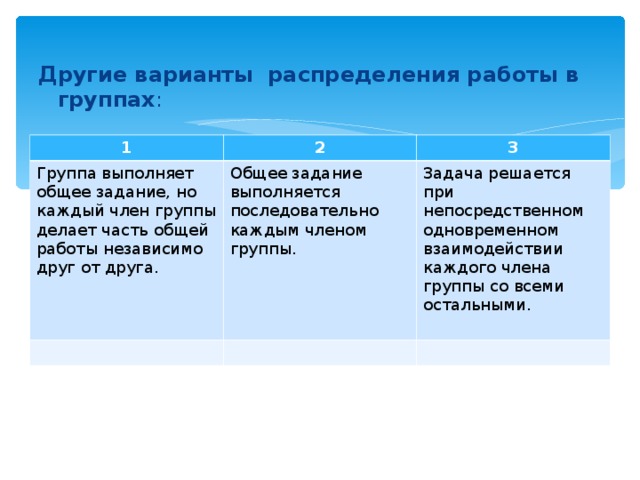 Другие варианты распределения работы в группах:

| 1 | 2 | 3 |
|---|---|---|
| Группа выполняет общее задание, но каждый член группы делает часть общей работы независимо друг от друга. | Общее задание выполняется последовательно каждым членом группы. | Задача решается при непосредственном одновременном взаимодействии каждого члена группы со всеми остальными. |
| | | |